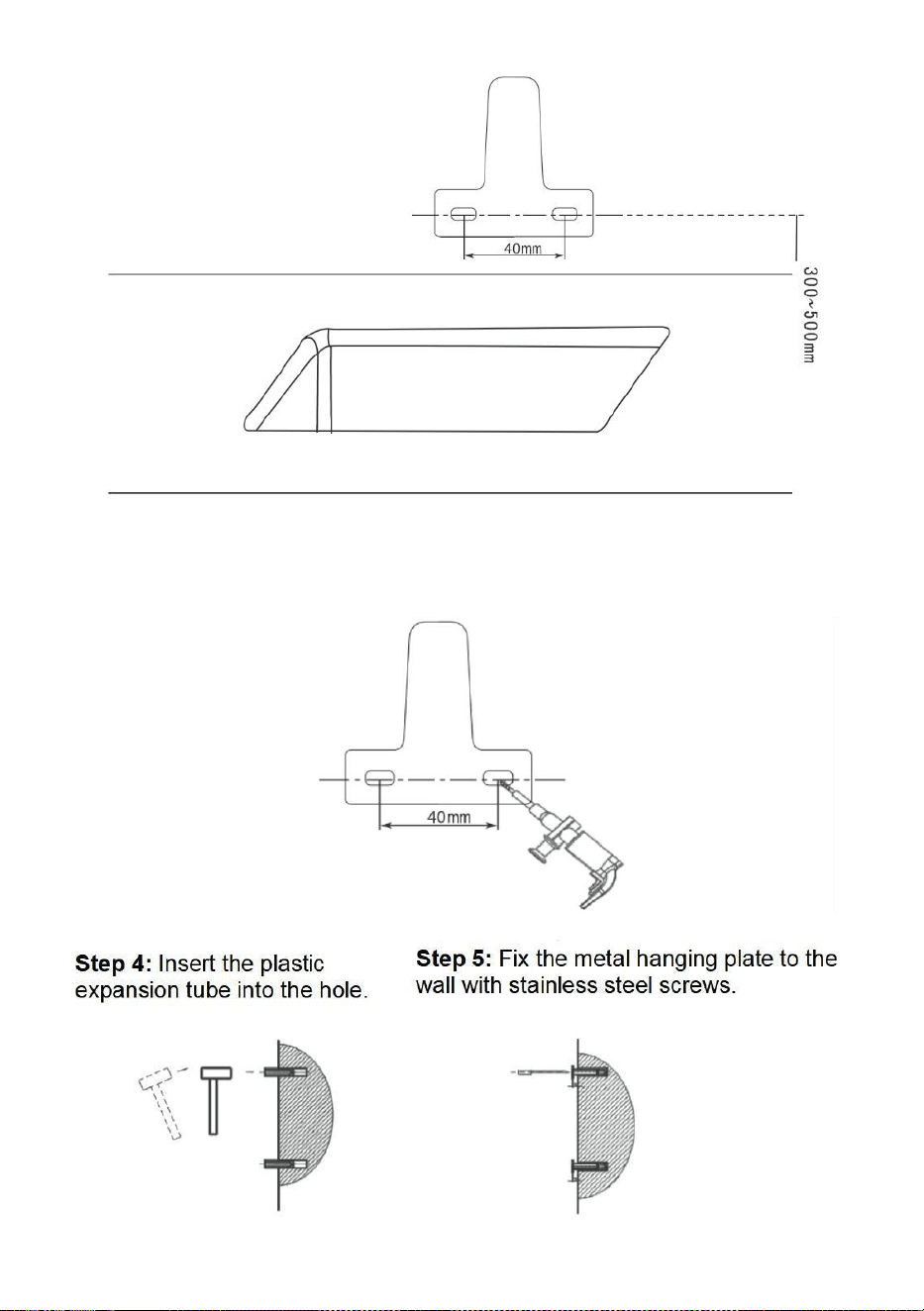 40mm

300~500mm

40mm

**Step 4:** Insert the plastic expansion tube into the hole.

**Step 5:** Fix the metal hanging plate to the wall with stainless steel screws.